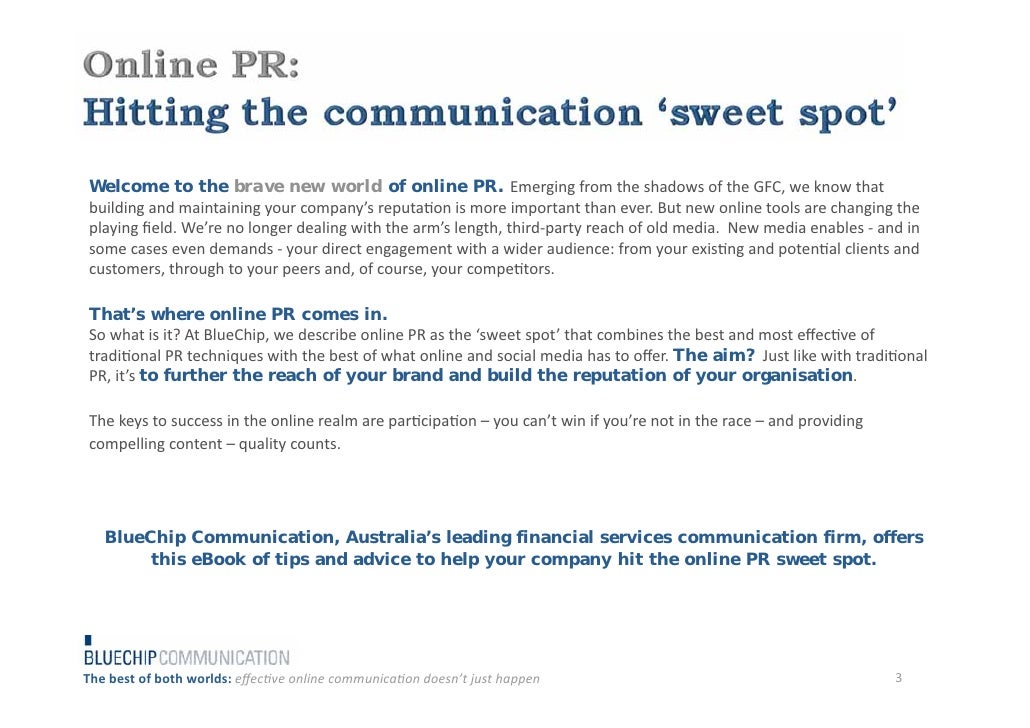 Online PR:
Hitting the communication 'sweet spot'

Welcome to the brave new world of online PR. Emerging from the shadows of the GFC, we know that building and maintaining your company's reputation is more important than ever. But new online tools are changing the playing field. We're no longer dealing with the arm's length, third-party reach of old media. New media enables - and in some cases even demands - your direct engagement with a wider audience: from your existing and potential clients and customers, through to your peers and, of course, your competitors.

That's where online PR comes in.
So what is it? At BlueChip, we describe online PR as the 'sweet spot' that combines the best and most effective of traditional PR techniques with the best of what online and social media has to offer. The aim? Just like with traditional PR, it's to further the reach of your brand and build the reputation of your organisation.

The keys to success in the online realm are participation – you can't win if you're not in the race – and providing compelling content – quality counts.

BlueChip Communication, Australia's leading financial services communication firm, offers this eBook of tips and advice to help your company hit the online PR sweet spot.

BLUECHIPCOMMUNICATION
The best of both worlds: effective online communication doesn't just happen

3